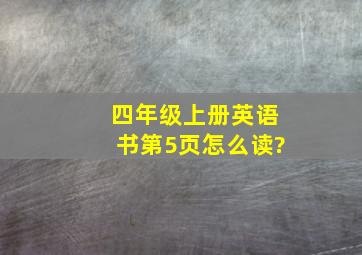 四年级上册英语书第5页怎么读?